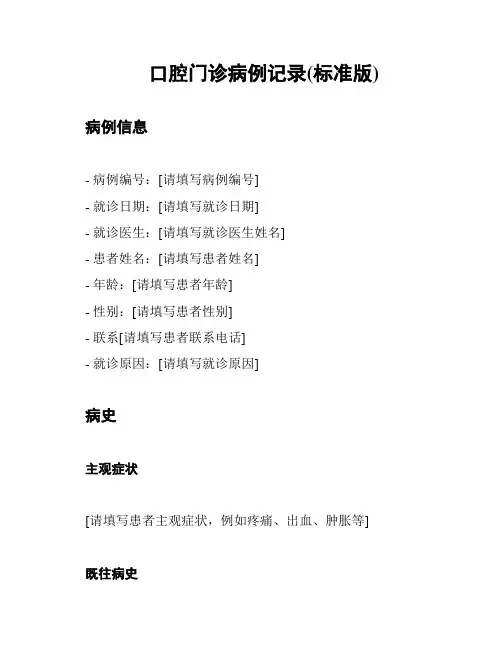 口腔门诊病例记录(标准版)

病例信息

- 病例编号：[请填写病例编号]
- 就诊日期：[请填写就诊日期]
- 就诊医生：[请填写就诊医生姓名]
- 患者姓名：[请填写患者姓名]
- 年龄：[请填写患者年龄]
- 性别：[请填写患者性别]
- 联系[请填写患者联系电话]
- 就诊原因：[请填写就诊原因]

病史

主观症状

[请填写患者主观症状，例如疼痛、出血、肿胀等]

既往病史